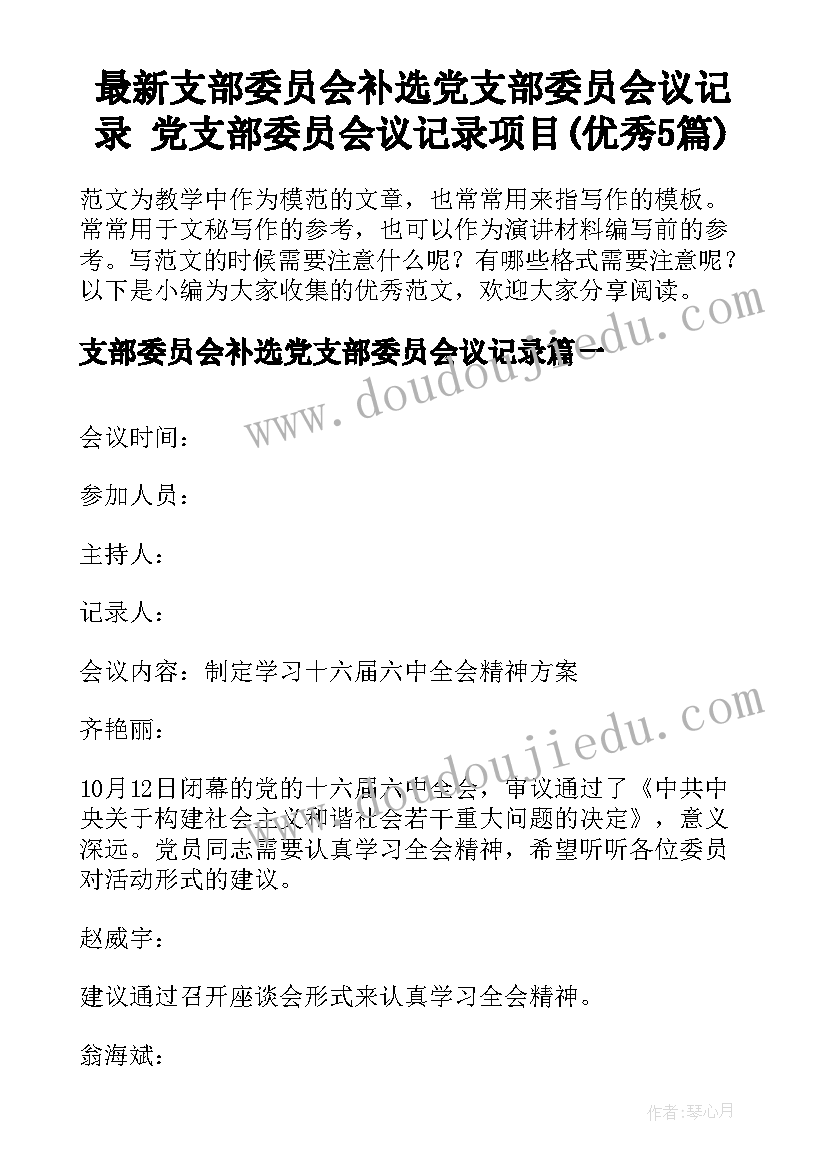 最新支部委员会补选党支部委员会议记录 党支部委员会议记录项目(优秀5篇)

范文为教学中作为模范的文章，也常常用来指写作的模板。常常用于文秘写作的参考，也可以作为演讲材料编写前的参考。写范文的时候需要注意什么呢？有哪些格式需要注意呢？以下是小编为大家收集的优秀范文，欢迎大家分享阅读。

支部委员会补选党支部委员会议记录篇一

www.doudoujiedu.com

会议时间：

参加人员：

主持人：

记录人：

会议内容：制定学习十六届六中全会精神方案

齐艳丽：

www.doudoujiedu.com

10月12日闭幕的党的十六届六中全会，审议通过了《中共中央关于构建社会主义和谐社会若干重大问题的决定》，意义深远。党员同志需要认真学习全会精神，希望听听各位委员对活动形式的建议。

赵威宇：

建议通过召开座谈会形式来认真学习全会精神。

翁海斌：

作者：琴心月